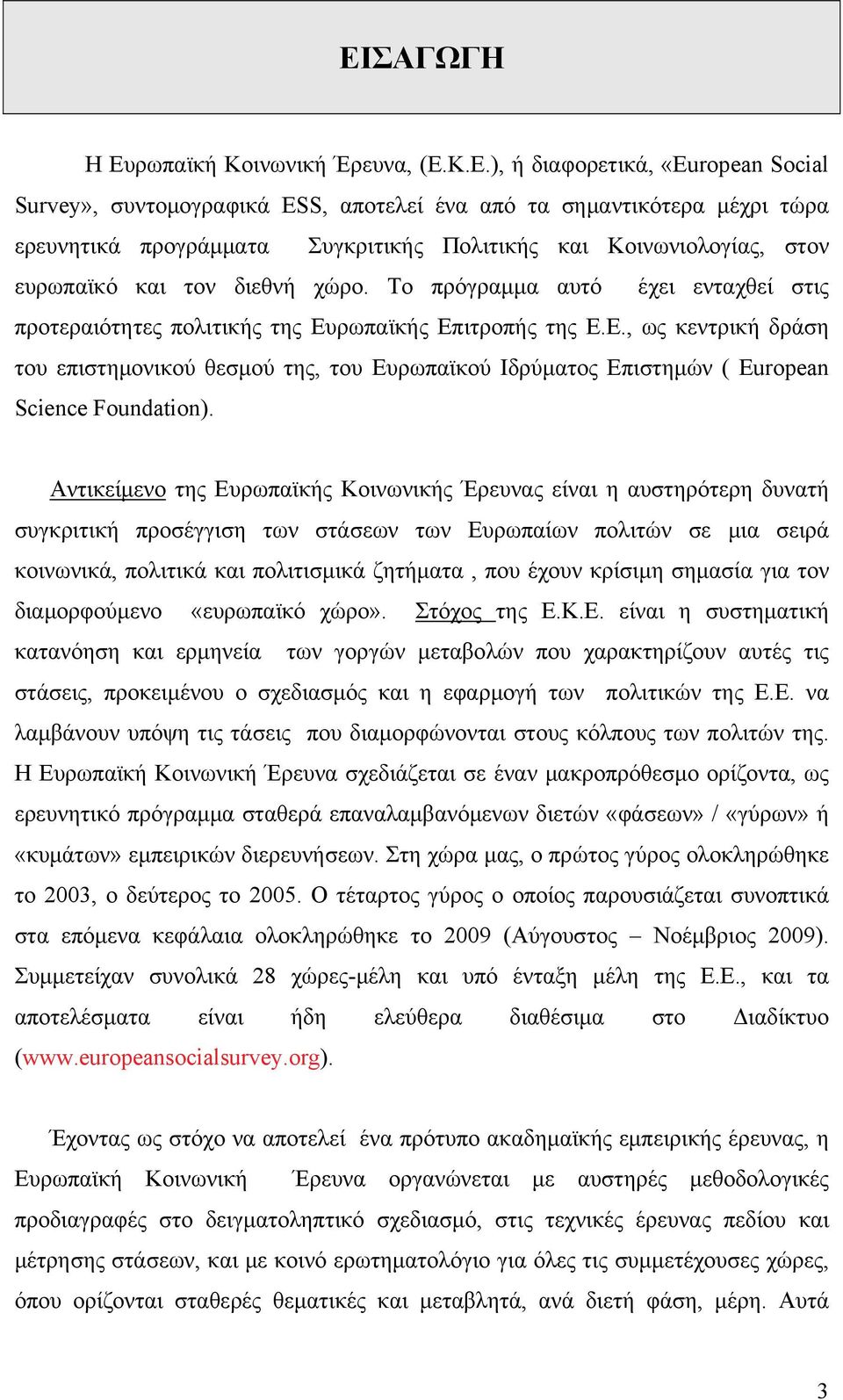 ΕΙΣΑΓΩΓΗ

Η Ευρωπαϊκή Κοινωνική Έρευνα, (Ε.Κ.Ε.), ή διαφορετικά, «European Social Survey», συντομογραφικά ESS, αποτελεί ένα από τα σημαντικότερα μέχρι τώρα ερευνητικά προγράμματα Συγκριτικής Πολιτικής και Κοινωνιολογίας, στον ευρωπαϊκό και τον διεθνή χώρο. Το πρόγραμμα αυτό έχει ενταχθεί στις προτεραιότητες πολιτικής της Ευρωπαϊκής Επιτροπής της Ε.Ε., ως κεντρική δράση του επιστημονικού θεσμού της, του Ευρωπαϊκού Ιδρύματος Επιστημών ( European Science Foundation).

Αντικείμενο της Ευρωπαϊκής Κοινωνικής Έρευνας είναι η αυστηρότερη δυνατή συγκριτική προσέγγιση των στάσεων των Ευρωπαίων πολιτών σε μια σειρά κοινωνικά, πολιτικά και πολιτισμικά ζητήματα , που έχουν κρίσιμη σημασία για τον διαμορφούμενο «ευρωπαϊκό χώρο». Στόχος της Ε.Κ.Ε. είναι η συστηματική κατανόηση και ερμηνεία των γοργών μεταβολών που χαρακτηρίζουν αυτές τις στάσεις, προκειμένου ο σχεδιασμός και η εφαρμογή των πολιτικών της Ε.Ε. να λαμβάνουν υπόψη τις τάσεις που διαμορφώνονται στους κόλπους των πολιτών της. Η Ευρωπαϊκή Κοινωνική Έρευνα σχεδιάζεται σε έναν μακροπρόθεσμο ορίζοντα, ως ερευνητικό πρόγραμμα σταθερά επαναλαμβανόμενων διετών «φάσεων» / «γύρων» ή «κυμάτων» εμπειρικών διερευνήσεων. Στη χώρα μας, ο πρώτος γύρος ολοκληρώθηκε το 2003, ο δεύτερος το 2005. Ο τέταρτος γύρος ο οποίος παρουσιάζεται συνοπτικά στα επόμενα κεφάλαια ολοκληρώθηκε το 2009 (Αύγουστος – Νοέμβριος 2009). Συμμετείχαν συνολικά 28 χώρες-μέλη και υπό ένταξη μέλη της Ε.Ε., και τα αποτελέσματα είναι ήδη ελεύθερα διαθέσιμα στο Διαδίκτυο (www.europeansocialsurvey.org).

Έχοντας ως στόχο να αποτελεί ένα πρότυπο ακαδημαϊκής εμπειρικής έρευνας, η Ευρωπαϊκή Κοινωνική Έρευνα οργανώνεται με αυστηρές μεθοδολογικές προδιαγραφές στο δειγματοληπτικό σχεδιασμό, στις τεχνικές έρευνας πεδίου και μέτρησης στάσεων, και με κοινό ερωτηματολόγιο για όλες τις συμμετέχουσες χώρες, όπου ορίζονται σταθερές θεματικές και μεταβλητά, ανά διετή φάση, μέρη. Αυτά

3